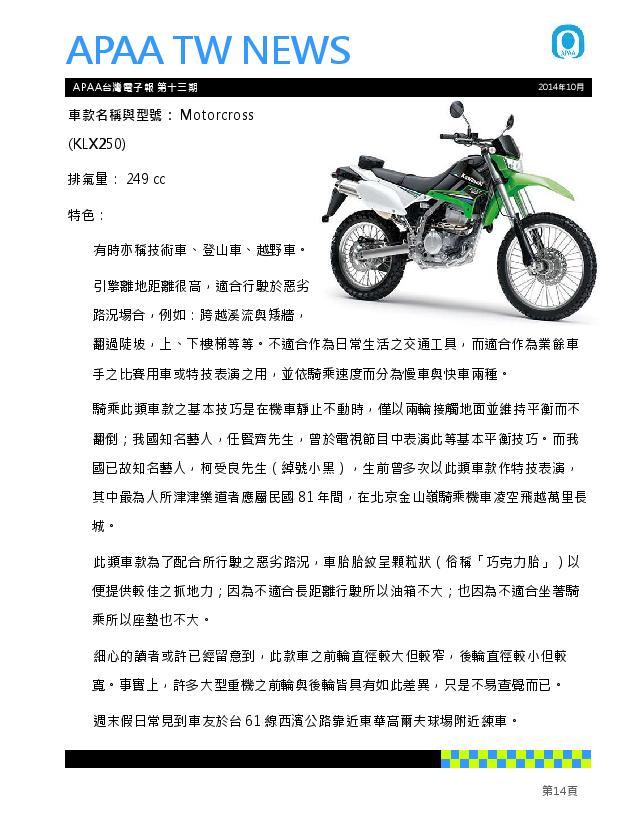 APAA TW NEWS

APAA

APAA台灣電子報 第十三期

2014年10月

車款名稱與型號： Motorcross (KLX250)

排氣量： 249 cc

特色：

有時亦稱技術車、登山車、越野車。

引擎離地距離很高，適合行駛於惡劣路況場合，例如：跨越溪流與矮牆，翻過陡坡，上、下樓梯等等。不適合作為日常生活之交通工具，而適合作為業餘車手之比賽用車或特技表演之用，並依騎乘速度而分為慢車與快車兩種。

騎乘此類車款之基本技巧是在機車靜止不動時，僅以兩輪接觸地面並維持平衡而不翻倒；我國知名藝人，任賢齊先生，曾於電視節目中表演此等基本平衡技巧。而我國已故知名藝人，柯受良先生（綽號小黑），生前曾多次以此類車款作特技表演，其中最為人所津津樂道者應屬民國 81 年間，在北京金山嶺騎乘機車凌空飛越萬里長城。

此類車款為了配合所行駛之惡劣路況，車胎胎紋呈顆粒狀（俗稱「巧克力胎」）以便提供較佳之抓地力；因為不適合長距離行駛所以油箱不大；也因為不適合坐著騎乘所以座墊也不大。

細心的讀者或許已經留意到，此款車之前輪直徑較大但較窄，後輪直徑較小但較寬。事實上，許多大型重機之前輪與後輪皆具有如此差異，只是不易查覺而已。

週末假日常見到車友於台 61 線西濱公路靠近東華高爾夫球場附近練車。

第14頁